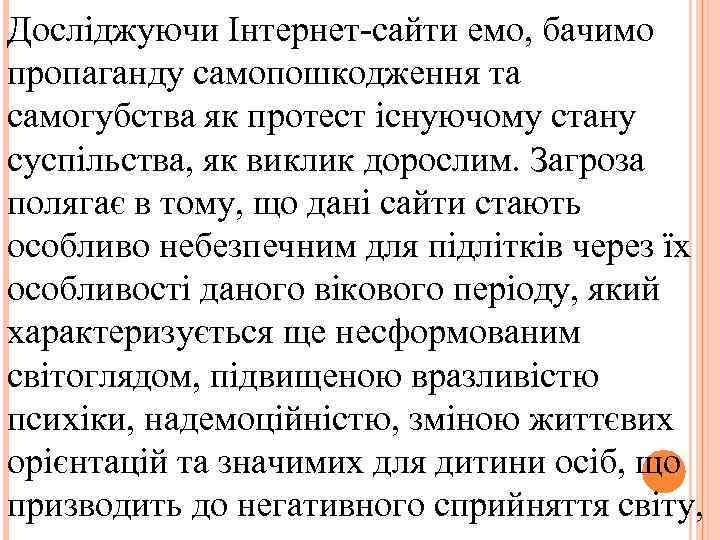 Досліджуючи Інтернет-сайти емо, бачимо пропаганду самопошкодження та самогубства як протест існуючому стану суспільства, як виклик дорослим. Загроза полягає в тому, що дані сайти стають особливо небезпечним для підлітків через їх особливості даного вікового періоду, який характеризується ще несформованим світоглядом, підвищеною вразливістю психіки, надемоційністю, зміною життєвих орієнтацій та значимих для дитини осіб, що призводить до негативного сприйняття світу,